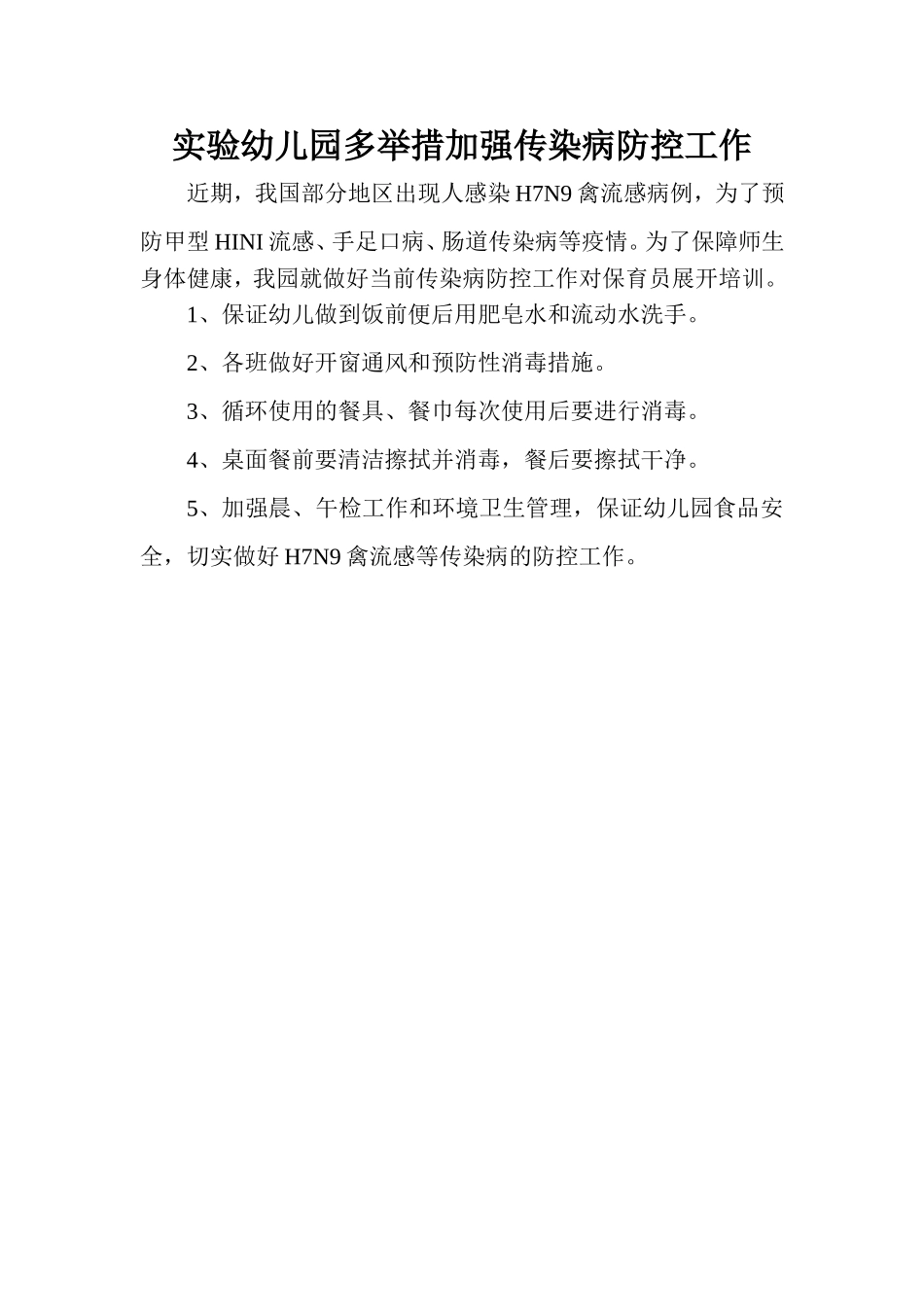 实验幼儿园多举措加强传染病防控工作

近期，我国部分地区出现人感染H7N9禽流感病例，为了预防甲型HINI流感、手足口病、肠道传染病等疫情。为了保障师生身体健康，我园就做好当前传染病防控工作对保育员展开培训。

1、保证幼儿做到饭前便后用肥皂水和流动水洗手。

2、各班做好开窗通风和预防性消毒措施。

3、循环使用的餐具、餐巾每次使用后要进行消毒。

4、桌面餐前要清洁擦拭并消毒，餐后要擦拭干净。

5、加强晨、午检工作和环境卫生管理，保证幼儿园食品安全，切实做好H7N9禽流感等传染病的防控工作。